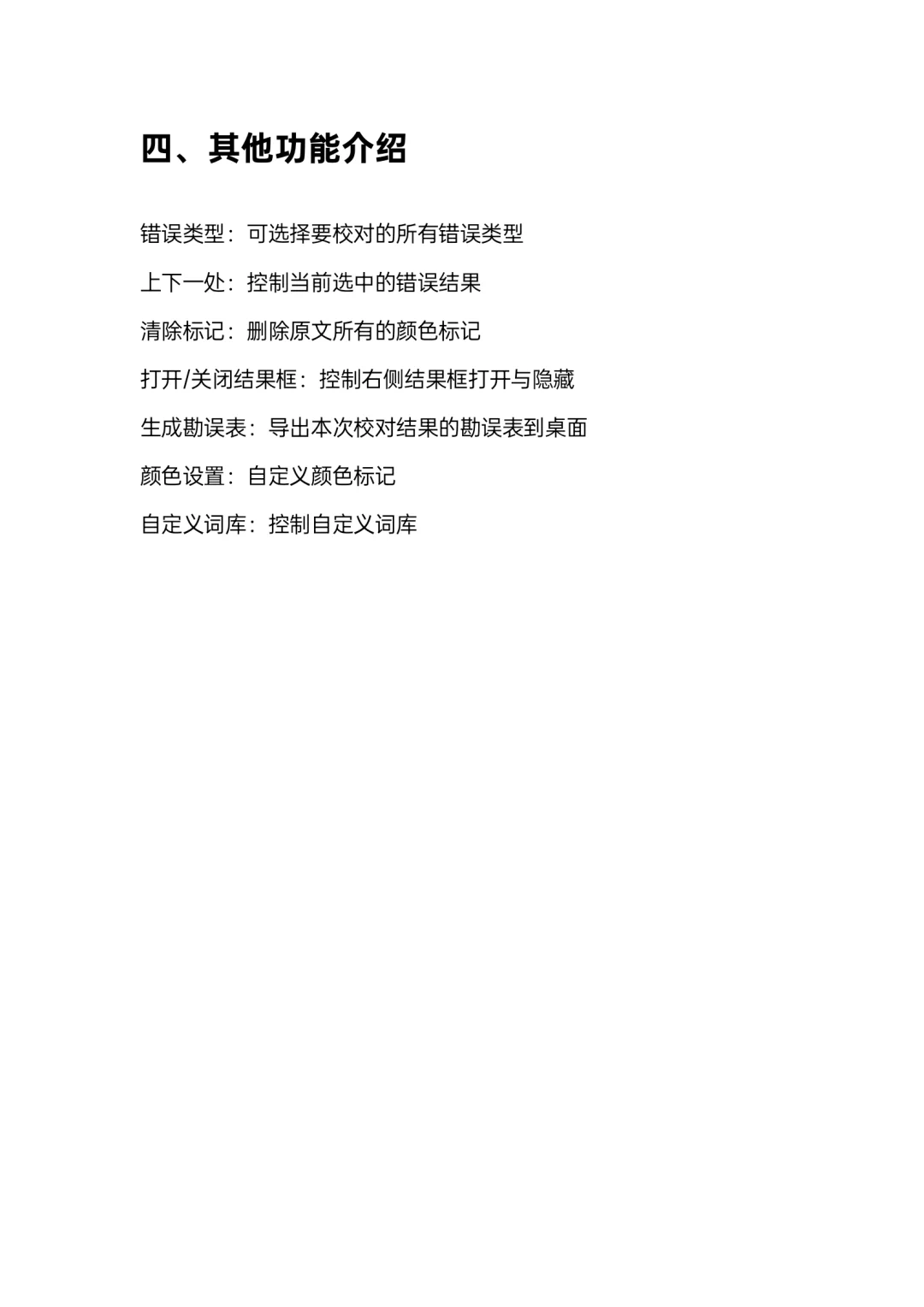 四、其他功能介绍

错误类型：可选择要校对的所有错误类型

上下一处：控制当前选中的错误结果

清除标记：删除原文所有的颜色标记

打开/关闭结果框：控制右侧结果框打开与隐藏

生成勘误表：导出本次校对结果的勘误表到桌面

颜色设置：自定义颜色标记

自定义词库：控制自定义词库